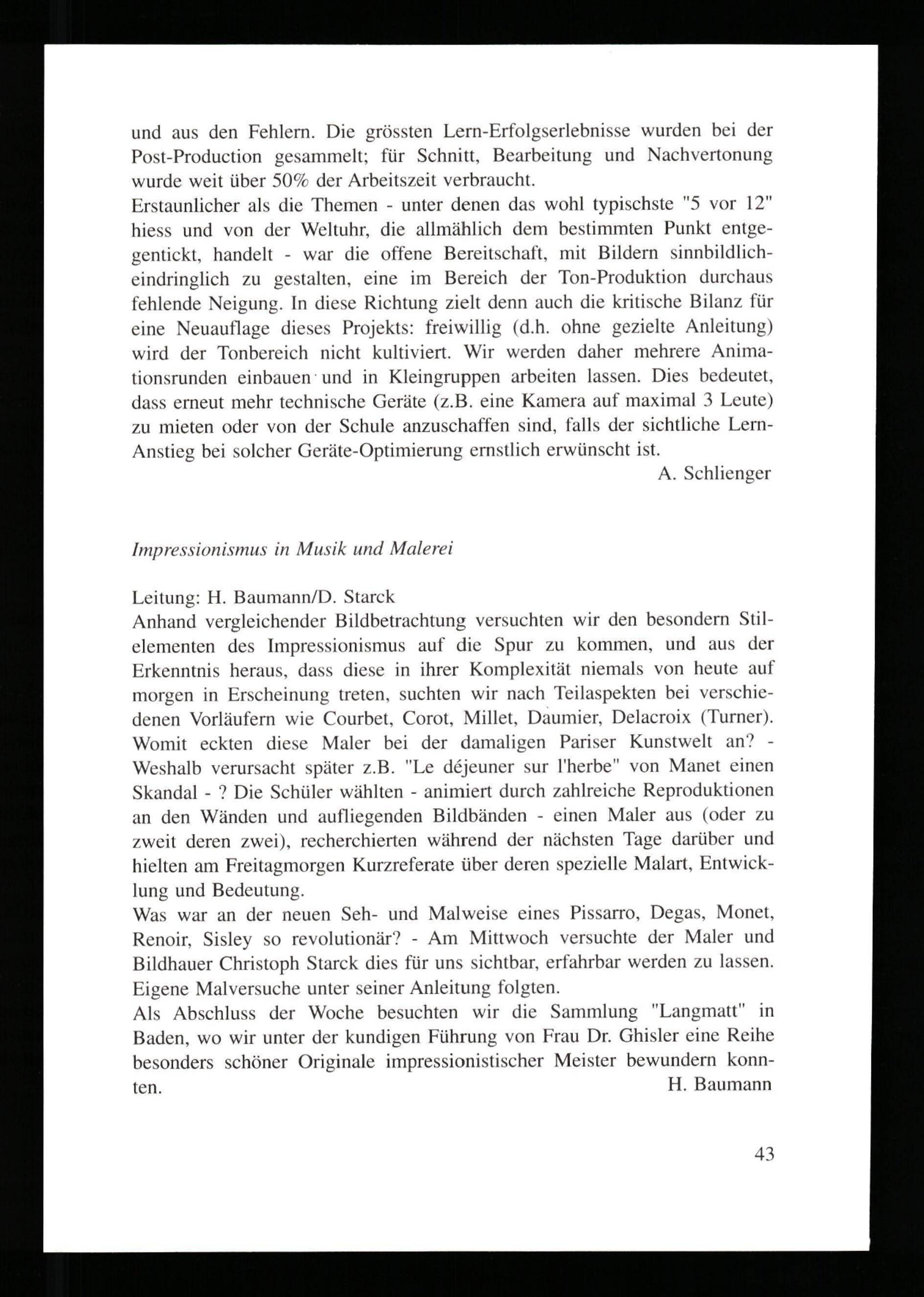 und aus den Fehlern. Die grössten Lern-Erfolgserlebnisse wurden bei der Post-Production gesammelt; für Schnitt, Bearbeitung und Nachvertonung wurde weit über 50% der Arbeitszeit verbraucht.
Erstaunlicher als die Themen - unter denen das wohl typischste "5 vor 12" hiess und von der Weltuhr, die allmählich dem bestimmten Punkt entgegentickt, handelt - war die offene Bereitschaft, mit Bildern sinnbildlich-eindringlich zu gestalten, eine im Bereich der Ton-Produktion durchaus fehlende Neigung. In diese Richtung zielt denn auch die kritische Bilanz für eine Neuauflage dieses Projekts: freiwillig (d.h. ohne gezielte Anleitung) wird der Tonbereich nicht kultiviert. Wir werden daher mehrere Animationsrunden einbauen und in Kleingruppen arbeiten lassen. Dies bedeutet, dass erneut mehr technische Geräte (z.B. eine Kamera auf maximal 3 Leute) zu mieten oder von der Schule anzuschaffen sind, falls der sichtliche Lern-Anstieg bei solcher Geräte-Optimierung ernstlich erwünscht ist.
A. Schlienger

Impressionismus in Musik und Malerei

Leitung: H. Baumann/D. Starck
Anhand vergleichender Bildbetrachtung versuchten wir den besondern Stilelementen des Impressionismus auf die Spur zu kommen, und aus der Erkenntnis heraus, dass diese in ihrer Komplexität niemals von heute auf morgen in Erscheinung treten, suchten wir nach Teilaspekten bei verschiedenen Vorläufern wie Courbet, Corot, Millet, Daumier, Delacroix (Turner). Womit eckten diese Maler bei der damaligen Pariser Kunstwelt an? - Weshalb verursacht später z.B. "Le déjeuner sur l'herbe" von Manet einen Skandal - ? Die Schüler wählten - animiert durch zahlreiche Reproduktionen an den Wänden und aufliegenden Bildbänden - einen Maler aus (oder zu zweit deren zwei), recherchierten während der nächsten Tage darüber und hielten am Freitagmorgen Kurzreferate über deren spezielle Malart, Entwicklung und Bedeutung.
Was war an der neuen Seh- und Malweise eines Pissarro, Degas, Monet, Renoir, Sisley so revolutionär? - Am Mittwoch versuchte der Maler und Bildhauer Christoph Starck dies für uns sichtbar, erfahrbar werden zu lassen. Eigene Malversuche unter seiner Anleitung folgten.
Als Abschluss der Woche besuchten wir die Sammlung "Langmatt" in Baden, wo wir unter der kundigen Führung von Frau Dr. Ghisler eine Reihe besonders schöner Originale impressionistischer Meister bewundern konnten.
H. Baumann

43